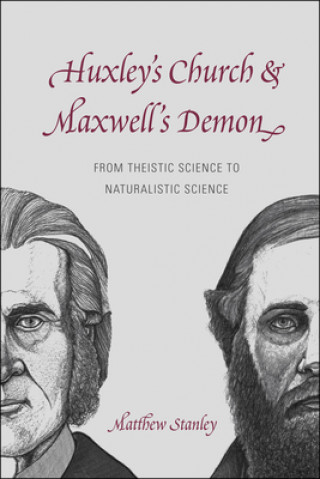 Huxley's Church & Maxwell's Demon

FROM THEISTIC SCIENCE TO NATURALISTIC SCIENCE

Matthew Stanley